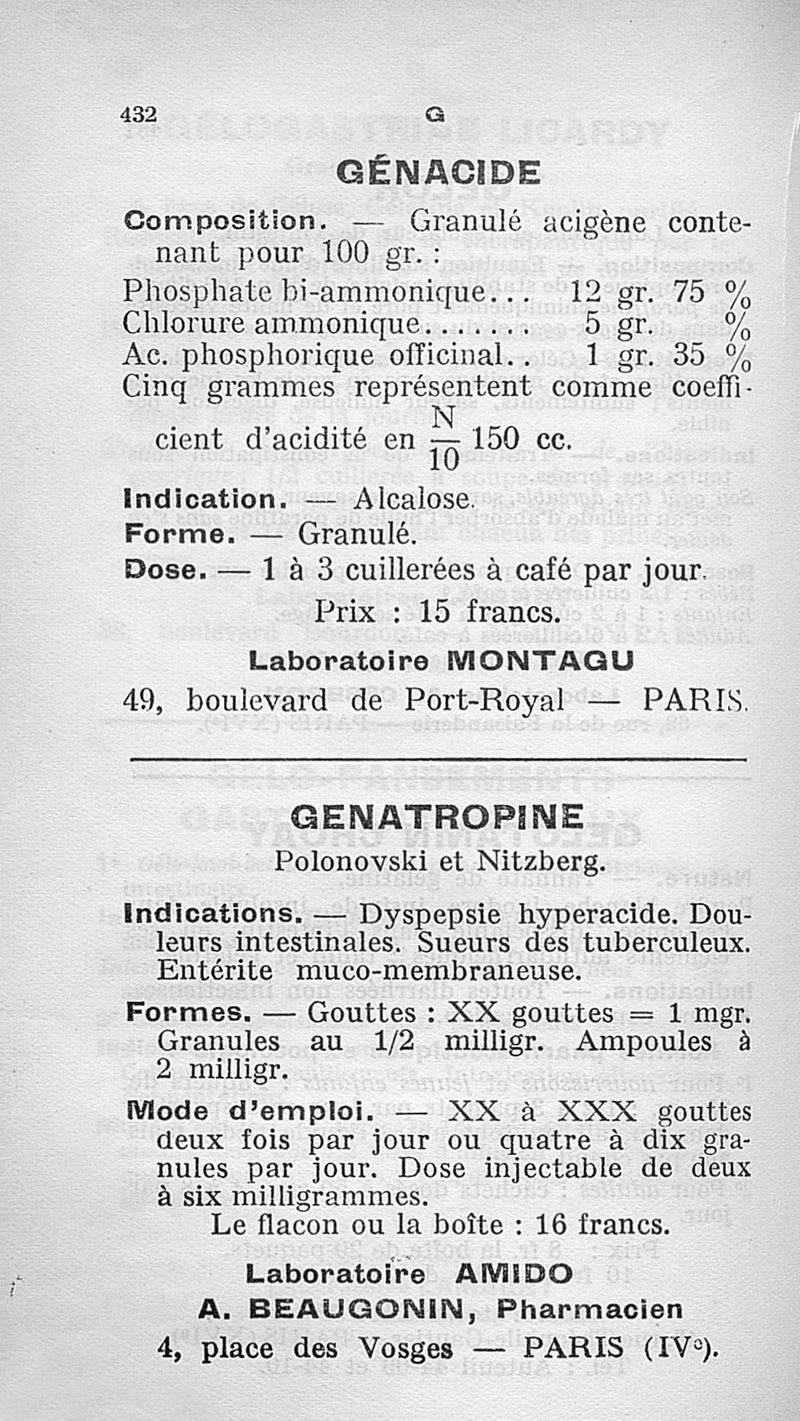 432 G

GÉNACIDE

Composition. — Granulé acigène contenant pour 100 gr. :
Phosphate bi-ammonique... 12 gr. 75 %
Chlorure ammonique....... 5 gr. %
Ac. phosphorique officinal.. 1 gr. 35 %
Cinq grammes représentent comme coefficient d'acidité en $\frac{N}{10}$ 150 cc.

Indication. — Alcalose.
Forme. — Granulé.
Dose. — 1 à 3 cuillerées à café par jour.
Prix : 15 francs.

Laboratoire MONTAGU
49, boulevard de Port-Royal — PARIS.

GENATROPINE
Polonovski et Nitzberg.

Indications. — Dyspepsie hyperacide. Douleurs intestinales. Sueurs des tuberculeux. Entérite muco-membraneuse.
Formes. — Gouttes : XX gouttes = 1 mgr. Granules au 1/2 milligr. Ampoules à 2 milligr.
Mode d'emploi. — XX à XXX gouttes deux fois par jour ou quatre à dix granules par jour. Dose injectable de deux à six milligrammes.
Le flacon ou la boîte : 16 francs.

Laboratoire AMIDO
A. BEAUGONIN, Pharmacien
4, place des Vosges — PARIS (IVe).